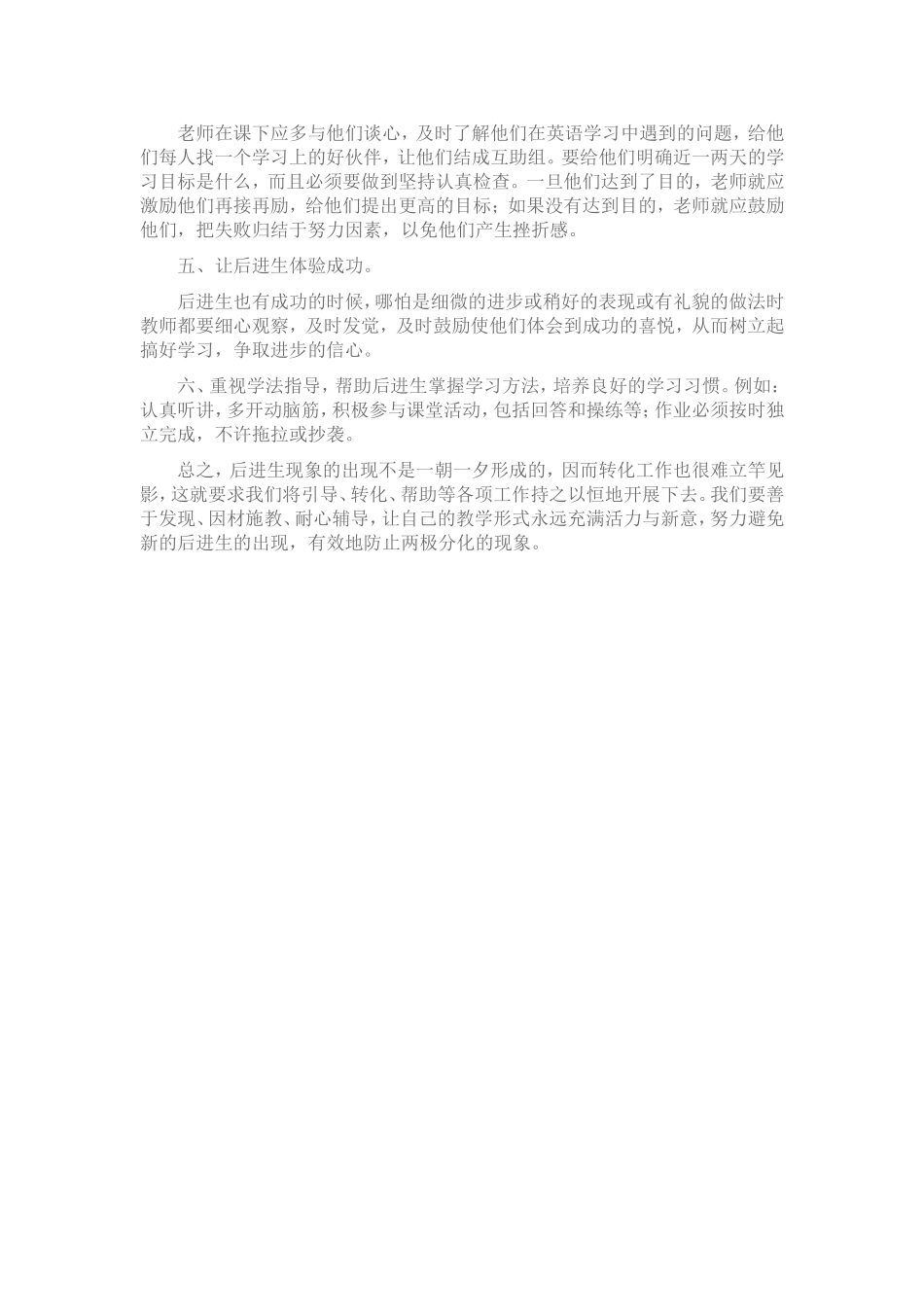 老师在课下应多与他们谈心，及时了解他们在英语学习中遇到的问题，给他们每人找一个学习上的好伙伴，让他们结成互助组。要给他们明确近一两天的学习目标是什么，而且必须要做到坚持认真检查。一旦他们达到了目的，老师就应激励他们再接再励，给他们提出更高的目标；如果没有达到目的，老师就应鼓励他们，把失败归结于努力因素，以免他们产生挫折感。

五、让后进生体验成功。

后进生也有成功的时候，哪怕是细微的进步或稍好的表现或有礼貌的做法时教师都要细心观察，及时发觉，及时鼓励使他们体会到成功的喜悦，从而树立起搞好学习，争取进步的信心。

六、重视学法指导，帮助后进生掌握学习方法，培养良好的学习习惯。例如：认真听讲，多开动脑筋，积极参与课堂活动，包括回答和操练等；作业必须按时独立完成，不许拖拉或抄袭。

总之，后进生现象的出现不是一朝一夕形成的，因而转化工作也很难立竿见影，这就要求我们将引导、转化、帮助等各项工作持之以恒地开展下去。我们要善于发现、因材施教、耐心辅导，让自己的教学形式永远充满活力与新意，努力避免新的后进生的出现，有效地防止两极分化的现象。